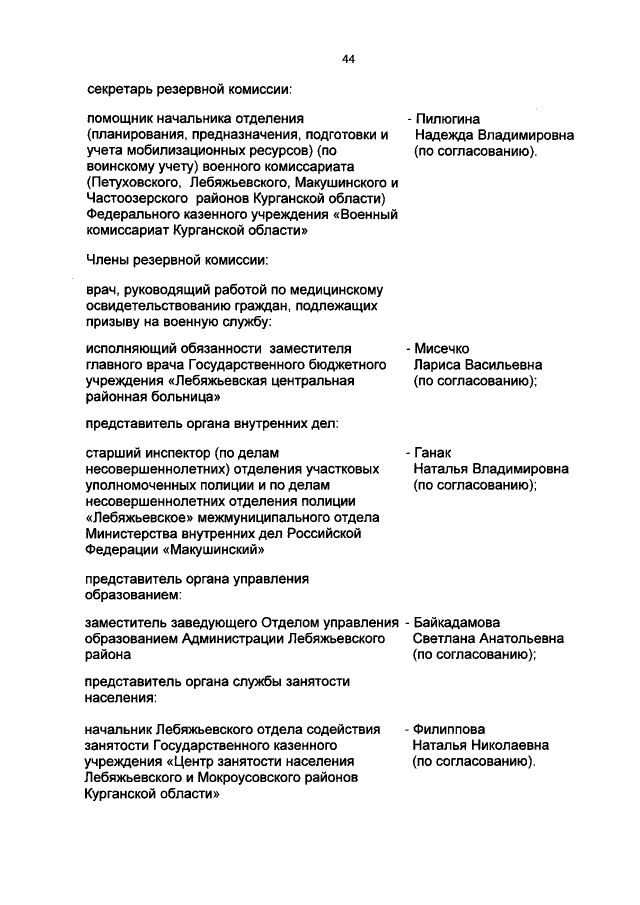 44

секретарь резервной комиссии:

помощник начальника отделения (планирования, предназначения, подготовки и учета мобилизационных ресурсов) (по воинскому учету) военного комиссариата (Петуховского, Лебяжьевского, Макушинского и Частоозерского районов Курганской области) Федерального казенного учреждения «Военный комиссариат Курганской области»

- Пилюгина Надежда Владимировна (по согласованию).

Члены резервной комиссии:

врач, руководящий работой по медицинскому освидетельствованию граждан, подлежащих призыву на военную службу:

исполняющий обязанности заместителя главного врача Государственного бюджетного учреждения «Лебяжьевская центральная районная больница»

- Мисечко Лариса Васильевна (по согласованию);

представитель органа внутренних дел:

старший инспектор (по делам несовершеннолетних) отделения участковых уполномоченных полиции и по делам несовершеннолетних отделения полиции «Лебяжьевское» межмуниципального отдела Министерства внутренних дел Российской Федерации «Макушинский»

- Ганак Наталья Владимировна (по согласованию);

представитель органа управления образованием:

заместитель заведующего Отделом управления образованием Администрации Лебяжьевского района

- Байкадамова Светлана Анатольевна (по согласованию);

представитель органа службы занятости населения:

начальник Лебяжьевского отдела содействия занятости Государственного казенного учреждения «Центр занятости населения Лебяжьевского и Мокроусовского районов Курганской области»

- Филиппова Наталья Николаевна (по согласованию).